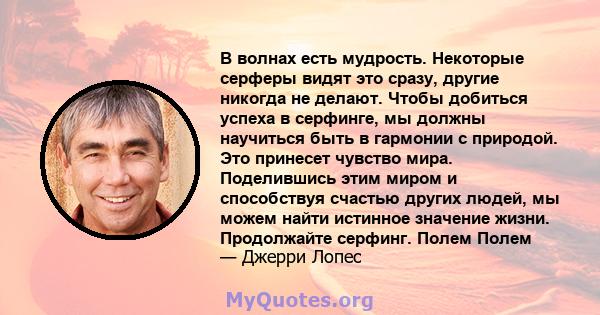 В волнах есть мудрость. Некоторые серферы видят это сразу, другие никогда не делают. Чтобы добиться успеха в серфинге, мы должны научиться быть в гармонии с природой. Это принесет чувство мира. Поделившись этим миром и способствуя счастью других людей, мы можем найти истинное значение жизни. Продолжайте серфинг. Полем Полем
— Джерри Лопес

MyQuotes.org